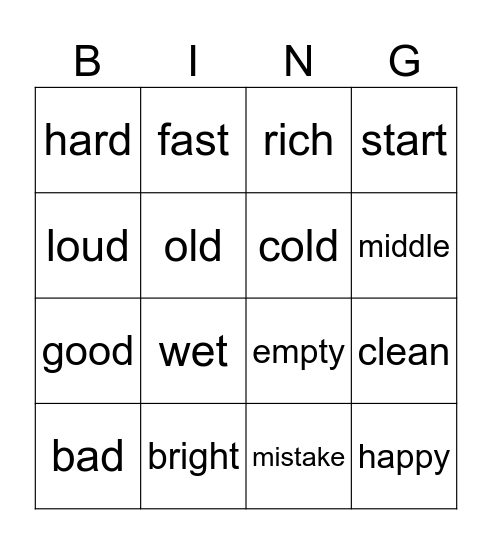 | B | I | N | G |
|---|---|---|---|
| hard | fast | rich | start |
| loud | old | cold | middle |
| good | wet | empty | clean |
| bad | bright | mistake | happy |